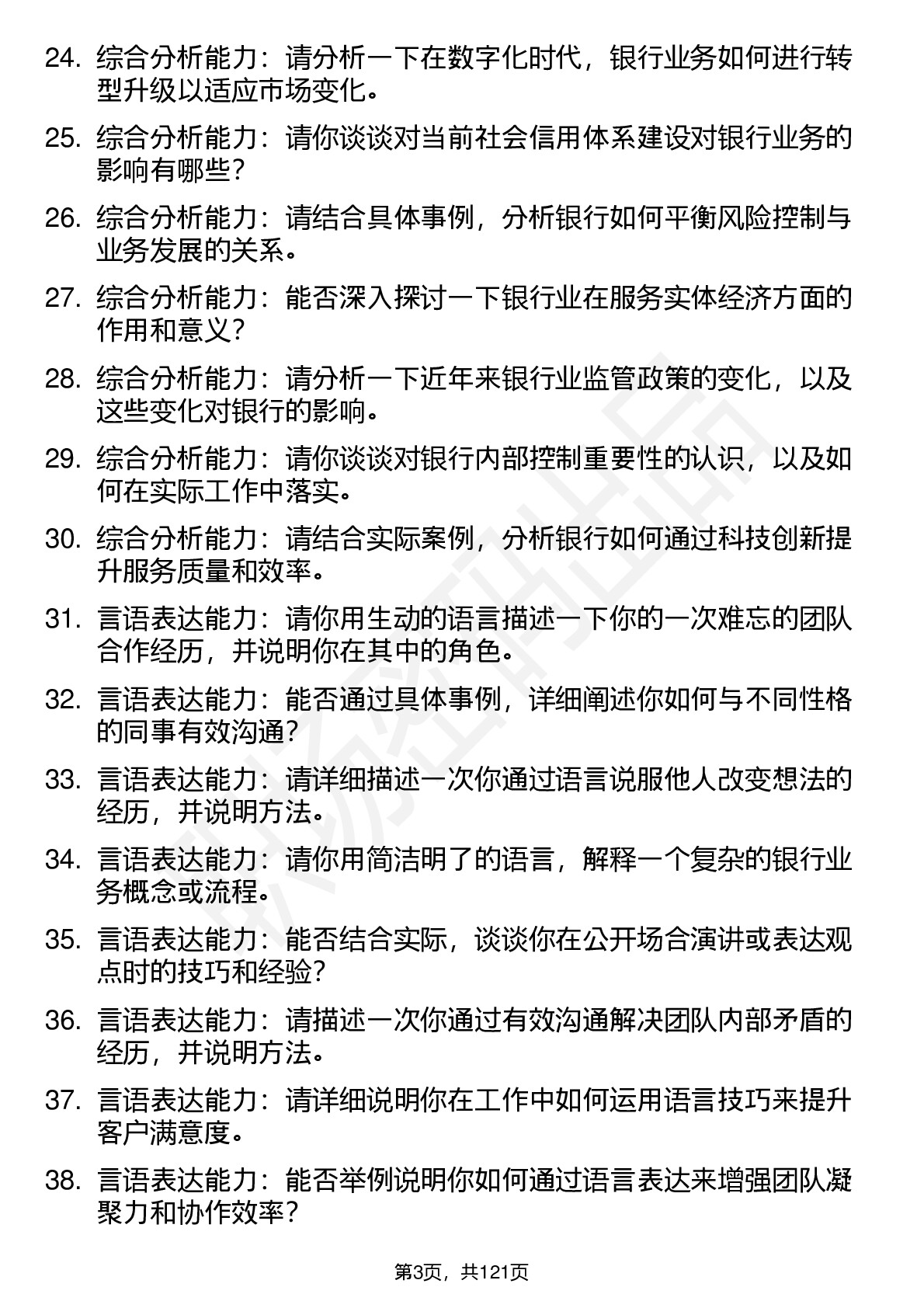 24. 综合分析能力：请分析一下在数字化时代，银行业务如何进行转型升级以适应市场变化。

25. 综合分析能力：请你谈谈对当前社会信用体系建设对银行业务的影响有哪些？

26. 综合分析能力：请结合具体事例，分析银行如何平衡风险控制与业务发展的关系。

27. 综合分析能力：能否深入探讨一下银行业在服务实体经济方面的作用和意义？

28. 综合分析能力：请分析一下近年来银行业监管政策的变化，以及这些变化对银行的影响。

29. 综合分析能力：请你谈谈对银行内部控制重要性的认识，以及如何在实际工作中落实。

30. 综合分析能力：请结合实际案例，分析银行如何通过科技创新提升服务质量和效率。

31. 言语表达能力：请你用生动的语言描述一下你的一次难忘的团队合作经历，并说明你在其中的角色。

32. 言语表达能力：能否通过具体事例，详细阐述你如何与不同性格的同事有效沟通？

33. 言语表达能力：请详细描述一次你通过语言说服他人改变想法的经历，并说明方法。

34. 言语表达能力：请你用简洁明了的语言，解释一个复杂的银行业务概念或流程。

35. 言语表达能力：能否结合实际，谈谈你在公开场合演讲或表达观点时的技巧和经验？

36. 言语表达能力：请描述一次你通过有效沟通解决团队内部矛盾的经历，并说明方法。

37. 言语表达能力：请详细说明你在工作中如何运用语言技巧来提升客户满意度。

38. 言语表达能力：能否举例说明你如何通过语言表达来增强团队凝聚力和协作效率？

第3页，共121页